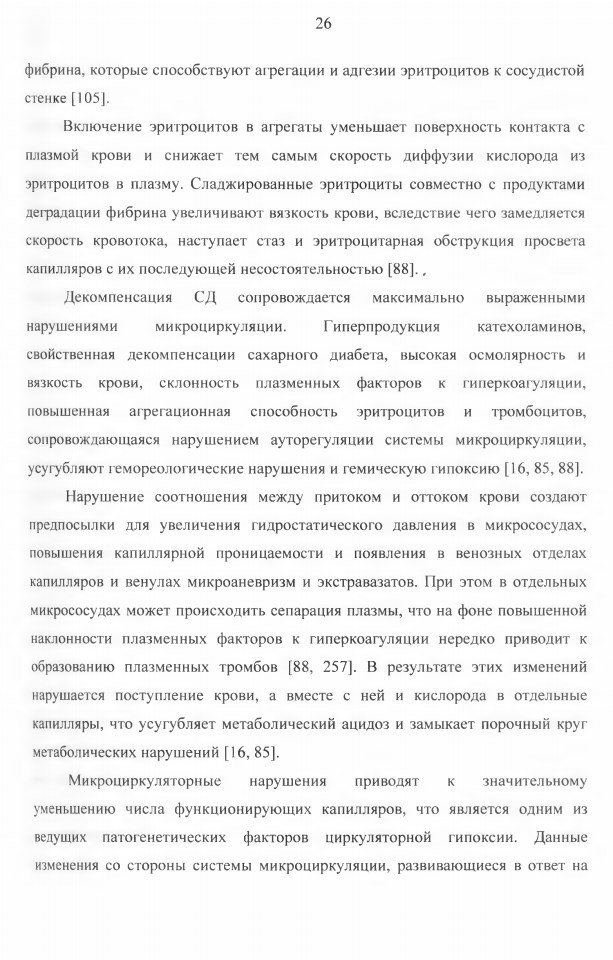 26

фибрина, которые способствуют агрегации и адгезии эритроцитов к сосудистой стенке [105].

Включение эритроцитов в агрегаты уменьшает поверхность контакта с плазмой крови и снижает тем самым скорость диффузии кислорода из эритроцитов в плазму. Сладжированные эритроциты совместно с продуктами деградации фибрина увеличивают вязкость крови, вследствие чего замедляется скорость кровотока, наступает стаз и эритроцитарная обструкция просвета капилляров с их последующей несостоятельностью [88]. ,

Декомпенсация СД сопровождается максимально выраженными нарушениями микроциркуляции. Гиперпродукция катехоламинов, свойственная декомпенсации сахарного диабета, высокая осмолярность и вязкость крови, склонность плазменных факторов к гиперкоагуляции, повышенная агрегационная способность эритроцитов и тромбоцитов, сопровождающаяся нарушением ауторегуляции системы микроциркуляции, усугубляют гемореологические нарушения и гемическую гипоксию [16, 85, 88].

Нарушение соотношения между притоком и оттоком крови создают предпосылки для увеличения гидростатического давления в микрососудах, повышения капиллярной проницаемости и появления в венозных отделах капилляров и венулах микроаневризм и экстравазатов. При этом в отдельных микрососудах может происходить сепарация плазмы, что на фоне повышенной наклонности плазменных факторов к гиперкоагуляции нередко приводит к образованию плазменных тромбов [88, 257]. В результате этих изменений нарушается поступление крови, а вместе с ней и кислорода в отдельные капилляры, что усугубляет метаболический ацидоз и замыкает порочный круг метаболических нарушений [16, 85].

Микроциркуляторные нарушения приводят к значительному уменьшению числа функционирующих капилляров, что является одним из ведущих патогенетических факторов циркуляторной гипоксии. Данные изменения со стороны системы микроциркуляции, развивающиеся в ответ на